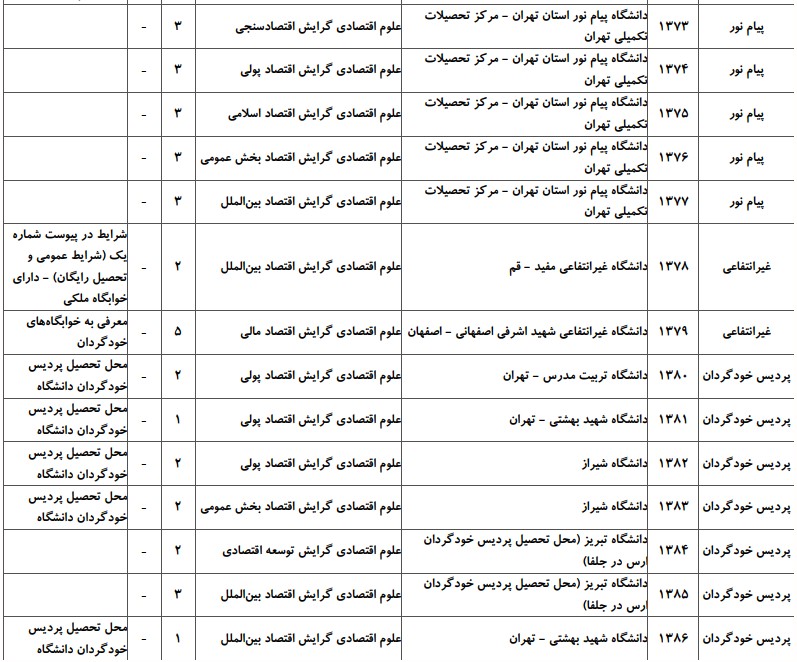 | پیام نور | ۱۳۷۳ | دانشگاه پیام نور استان تهران - مرکز تحصیلات تکمیلی تهران | علوم اقتصادی گرایش اقتصادسنجی | ۳ | - | |
|---|---|---|---|---|---|---|
| پیام نور | ۱۳۷۴ | دانشگاه پیام نور استان تهران - مرکز تحصیلات تکمیلی تهران | علوم اقتصادی گرایش اقتصاد پولی | ۳ | - | |
| پیام نور | ۱۳۷۵ | دانشگاه پیام نور استان تهران - مرکز تحصیلات تکمیلی تهران | علوم اقتصادی گرایش اقتصاد اسلامی | ۳ | - | |
| پیام نور | ۱۳۷۶ | دانشگاه پیام نور استان تهران - مرکز تحصیلات تکمیلی تهران | علوم اقتصادی گرایش اقتصاد بخش عمومی | ۳ | - | |
| پیام نور | ۱۳۷۷ | دانشگاه پیام نور استان تهران - مرکز تحصیلات تکمیلی تهران | علوم اقتصادی گرایش اقتصاد بین‌الملل | ۳ | - | |
| غیرانتفاعی | ۱۳۷۸ | دانشگاه غیرانتفاعی مفید - قم | علوم اقتصادی گرایش اقتصاد بین‌الملل | ۲ | - | شرایط در پیوست شماره یک (شرایط عمومی و تحصیل رایگان) - دارای خوابگاه ملکی |
| غیرانتفاعی | ۱۳۷۹ | دانشگاه غیرانتفاعی شهید اشرفی اصفهانی - اصفهان | علوم اقتصادی گرایش اقتصاد مالی | ۵ | - | معرفی به خوابگاه‌های خودگردان |
| پردیس خودگردان | ۱۳۸۰ | دانشگاه تربیت مدرس - تهران | علوم اقتصادی گرایش اقتصاد پولی | ۲ | - | محل تحصیل پردیس خودگردان دانشگاه |
| پردیس خودگردان | ۱۳۸۱ | دانشگاه شهید بهشتی - تهران | علوم اقتصادی گرایش اقتصاد پولی | ۱ | - | محل تحصیل پردیس خودگردان دانشگاه |
| پردیس خودگردان | ۱۳۸۲ | دانشگاه شیراز | علوم اقتصادی گرایش اقتصاد پولی | ۲ | - | محل تحصیل پردیس خودگردان دانشگاه |
| پردیس خودگردان | ۱۳۸۳ | دانشگاه شیراز | علوم اقتصادی گرایش اقتصاد بخش عمومی | ۲ | - | محل تحصیل پردیس خودگردان دانشگاه |
| پردیس خودگردان | ۱۳۸۴ | دانشگاه تبریز (محل تحصیل پردیس خودگردان ارس در جلفا) | علوم اقتصادی گرایش توسعه اقتصادی | ۲ | - | |
| پردیس خودگردان | ۱۳۸۵ | دانشگاه تبریز (محل تحصیل پردیس خودگردان ارس در جلفا) | علوم اقتصادی گرایش اقتصاد بین‌الملل | ۳ | - | |
| پردیس خودگردان | ۱۳۸۶ | دانشگاه شهید بهشتی - تهران | علوم اقتصادی گرایش اقتصاد بین‌الملل | ۱ | - | محل تحصیل پردیس خودگردان دانشگاه |